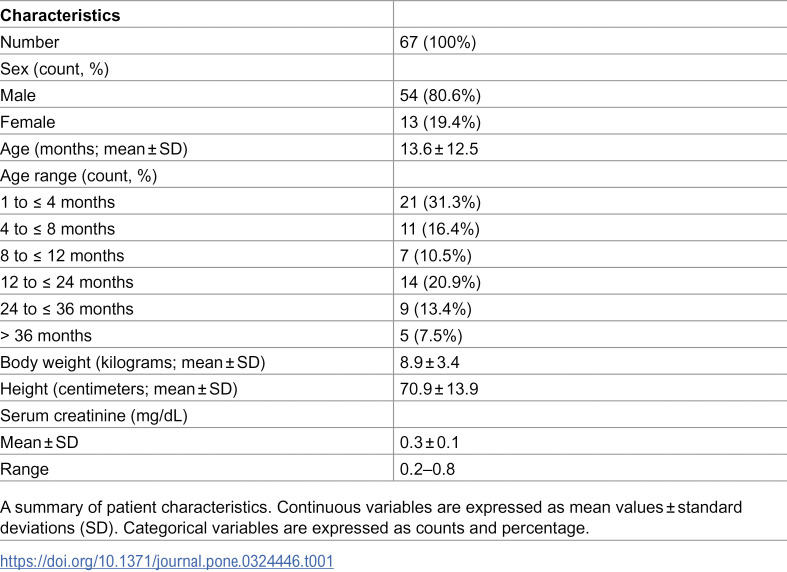 | Characteristics |  |
|---|---|
| Number | 67 (100%) |
| Sex (count, %) |  |
| Male | 54 (80.6%) |
| Female | 13 (19.4%) |
| Age (months; mean ± SD) | 13.6 ± 12.5 |
| Age range (count, %) |  |
| 1 to ≤ 4 months | 21 (31.3%) |
| 4 to ≤ 8 months | 11 (16.4%) |
| 8 to ≤ 12 months | 7 (10.5%) |
| 12 to ≤ 24 months | 14 (20.9%) |
| 24 to ≤ 36 months | 9 (13.4%) |
| > 36 months | 5 (7.5%) |
| Body weight (kilograms; mean ± SD) | 8.9 ± 3.4 |
| Height (centimeters; mean ± SD) | 70.9 ± 13.9 |
| Serum creatinine (mg/dL) |  |
| Mean ± SD | 0.3 ± 0.1 |
| Range | 0.2–0.8 |

A summary of patient characteristics. Continuous variables are expressed as mean values ± standard deviations (SD). Categorical variables are expressed as counts and percentage.

https://doi.org/10.1371/journal.pone.0324446.t001